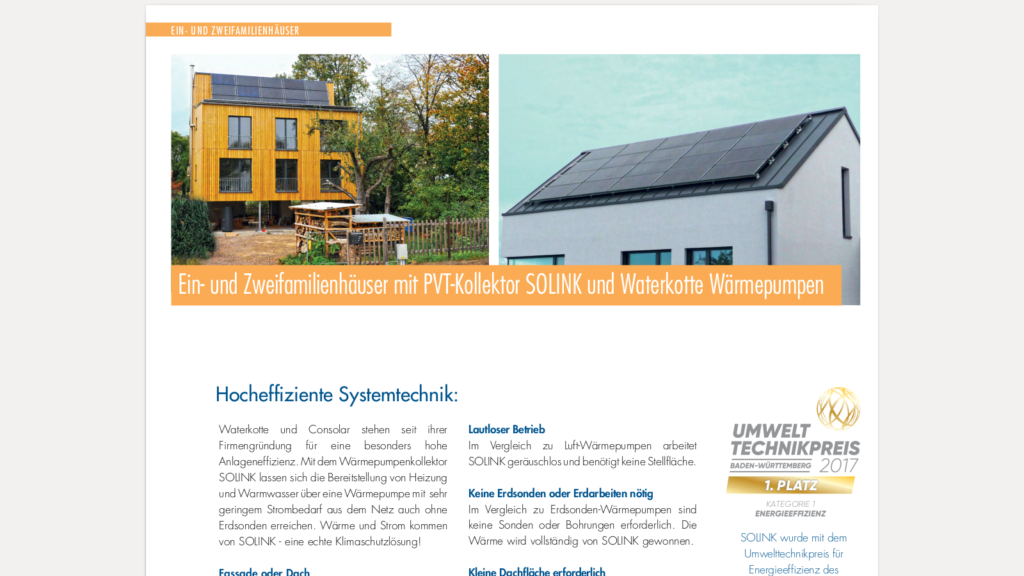 EIN- UND ZWEIFAMILIENHÄUSER

Ein- und Zweifamilienhäuser mit PVT-Kollektor SOLINK und Waterkotte Wärmepumpen

Hocheffiziente Systemtechnik:

Waterkotte und Consolar stehen seit ihrer Firmengründung für eine besonders hohe Anlageneffizienz. Mit dem Wärmepumpenkollektor SOLINK lassen sich die Bereitstellung von Heizung und Warmwasser über eine Wärmepumpe mit sehr geringem Strombedarf aus dem Netz auch ohne Erdsonden erreichen. Wärme und Strom kommen von SOLINK - eine echte Klimaschutzlösung!

Fassade oder Dach

Lautloser Betrieb
Im Vergleich zu Luft-Wärmepumpen arbeitet SOLINK geräuschlos und benötigt keine Stellfläche.

Keine Erdsonden oder Erdarbeiten nötig
Im Vergleich zu Erdsonden-Wärmepumpen sind keine Sonden oder Bohrungen erforderlich. Die Wärme wird vollständig von SOLINK gewonnen.

Kleine Dachfläche erforderlich

UMWELT TECHNIKPREIS BADEN-WÜRTTEMBERG 2017
1. PLATZ
KATEGORIE 1 ENERGIEEFFIZIENZ

SOLINK wurde mit dem Umwelttechnikpreis für Energieeffizienz des